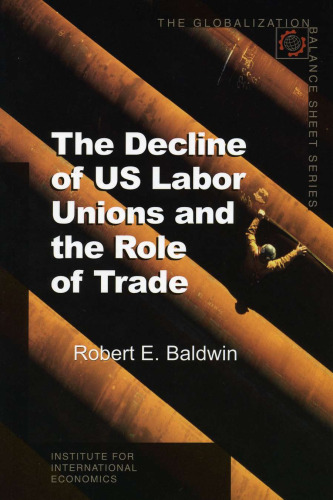 THE GLOBALIZATION BALANCE SHEET SERIES

The Decline of US Labor Unions and the Role of Trade

Robert E. Baldwin

INSTITUTE FOR INTERNATIONAL ECONOMICS